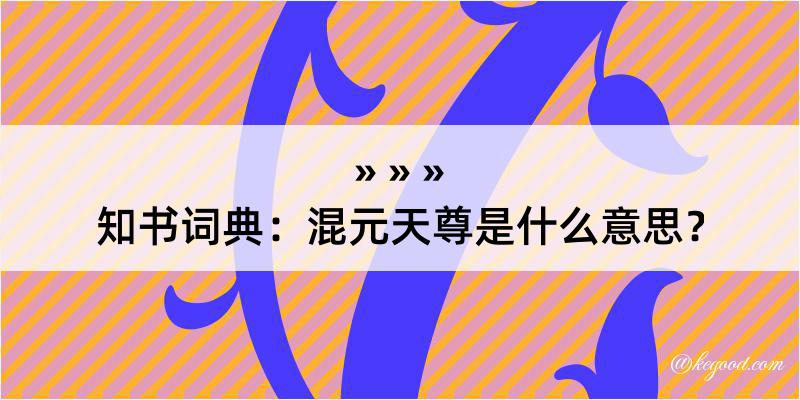 » » »

知书词典：混元天尊是什么意思？

@kegood.com